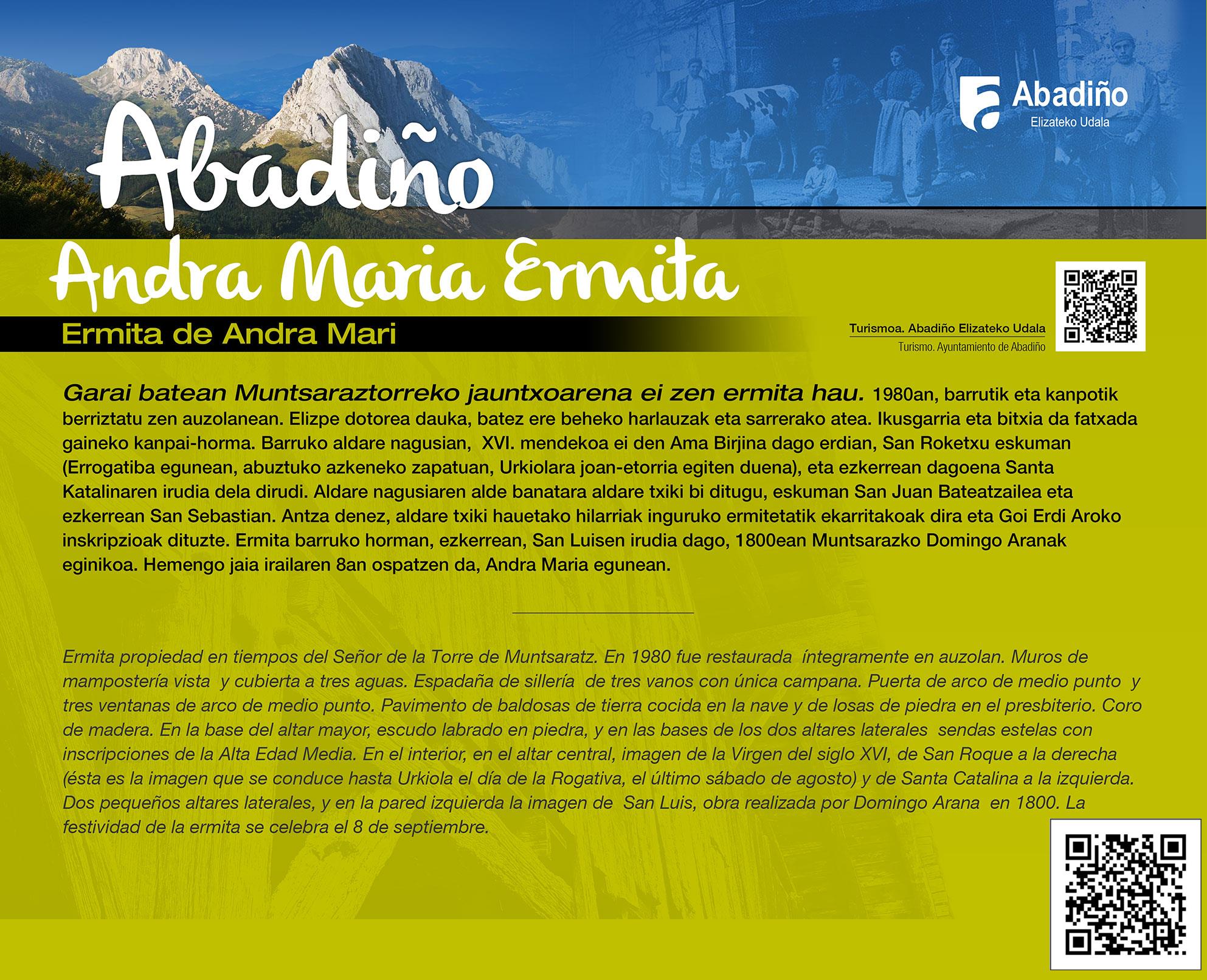 Abadiño

Abadiño
Elizateko Udala

Andra Maria Ermita

Ermita de Andra Mari

Turismoa. Abadiño Elizateko Udala
Turismo. Ayuntamiento de Abadiño

Garai batean Muntsaraztorreko jauntxoarena ei zen ermita hau. 1980an, barrutik eta kanpotik berriztatu zen auzolanean. Elizpe dotorea dauka, batez ere beheko harlauzak eta sarrerako atea. Ikusgarria eta bitxia da fatxada gaineko kanpai-horma. Barruko aldare nagusian, XVI. mendekoa ei den Ama Birjina dago erdian, San Roketxu eskuman (Errogatiba egunean, abuztuko azkeneko zapatuan, Urkiolara joan-etorria egiten duena), eta ezkerrean dagoena Santa Katalinaren irudia dela dirudi. Aldare nagusiaren alde banatara aldare txiki bi ditugu, eskuman San Juan Bateatzailea eta ezkerrean San Sebastian. Antza denez, aldare txiki hauetako hilarriak inguruko ermitetatik ekarritakoak dira eta Goi Erdi Aroko inskripzioak dituzte. Ermita barruko horman, ezkerrean, San Luisen irudia dago, 1800ean Muntsarazko Domingo Aranak eginikoa. Hemengo jaia irailaren 8an ospatzen da, Andra Maria egunean.

Ermita propiedad en tiempos del Señor de la Torre de Muntsaratz. En 1980 fue restaurada íntegramente en auzolan. Muros de mampostería vista y cubierta a tres aguas. Espadaña de sillería de tres vanos con única campana. Puerta de arco de medio punto y tres ventanas de arco de medio punto. Pavimento de baldosas de tierra cocida en la nave y de losas de piedra en el presbiterio. Coro de madera. En la base del altar mayor, escudo labrado en piedra, y en las bases de los dos altares laterales sendas estelas con inscripciones de la Alta Edad Media. En el interior, en el altar central, imagen de la Virgen del siglo XVI, de San Roque a la derecha (ésta es la imagen que se conduce hasta Urkiola el día de la Rogativa, el último sábado de agosto) y de Santa Catalina a la izquierda. Dos pequeños altares laterales, y en la pared izquierda la imagen de San Luis, obra realizada por Domingo Arana en 1800. La festividad de la ermita se celebra el 8 de septiembre.